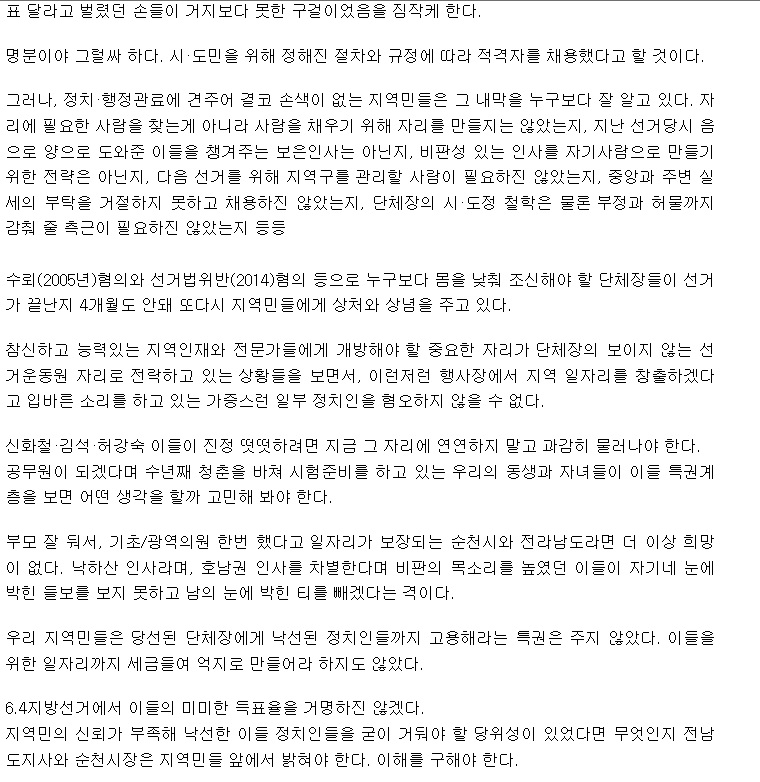 표 달라고 벌렸던 손들이 거지보다 못한 구걸이었음을 짐작케 한다.

명분이야 그럴싸 하다. 시·도민을 위해 정해진 절차와 규정에 따라 적격자를 채용했다고 할 것이다.

그러나, 정치·행정관료에 견주어 결코 손색이 없는 지역민들은 그 내막을 누구보다 잘 알고 있다. 자리에 필요한 사람을 찾는게 아니라 사람을 채우기 위해 자리를 만들지는 않았는지, 지난 선거당시 음으로 양으로 도와준 이들을 챙겨주는 보은인사는 아닌지, 비판성 있는 인사를 자기사람으로 만들기 위한 전략은 아닌지, 다음 선거를 위해 지역구를 관리할 사람이 필요하진 않았는지, 중앙과 주변 실세의 부탁을 거절하지 못하고 채용하진 않았는지, 단체장의 시·도정 철학은 물론 부정과 허물까지 감춰 줄 측근이 필요하진 않았는지 등등

수뢰(2005년)혐의와 선거법위반(2014)혐의 등으로 누구보다 몸을 낮춰 조신해야 할 단체장들이 선거가 끝난지 4개월도 안돼 또다시 지역민들에게 상처와 상념을 주고 있다.

참신하고 능력있는 지역인재와 전문가들에게 개방해야 할 중요한 자리가 단체장의 보이지 않는 선거운동원 자리로 전락하고 있는 상황들을 보면서, 이런저런 행사장에서 지역 일자리를 창출하겠다고 입바른 소리를 하고 있는 가증스런 일부 정치인을 혐오하지 않을 수 없다.

신화철·김석·허강숙 이들이 진정 떳떳하려면 지금 그 자리에 연연하지 말고 과감히 물러나야 한다. 공무원이 되겠다며 수년째 청춘을 바쳐 시험준비를 하고 있는 우리의 동생과 자녀들이 이들 특권계층을 보면 어떤 생각을 할까 고민해 봐야 한다.

부모 잘 둬서, 기초/광역의원 한번 했다고 일자리가 보장되는 순천시와 전라남도라면 더 이상 희망이 없다. 낙하산 인사라며, 호남권 인사를 차별한다며 비판의 목소리를 높였던 이들이 자기네 눈에 박힌 들보를 보지 못하고 남의 눈에 박힌 티를 빼겠다는 격이다.

우리 지역민들은 당선된 단체장에게 낙선된 정치인들까지 고용해라는 특권은 주지 않았다. 이들을 위한 일자리까지 세금들여 억지로 만들어라 하지도 않았다.

6.4지방선거에서 이들의 미미한 득표율을 거명하진 않겠다.
지역민의 신뢰가 부족해 낙선한 이들 정치인들을 굳이 거둬야 할 당위성이 있었다면 무엇인지 전남도지사와 순천시장은 지역민들 앞에서 밝혀야 한다. 이해를 구해야 한다.